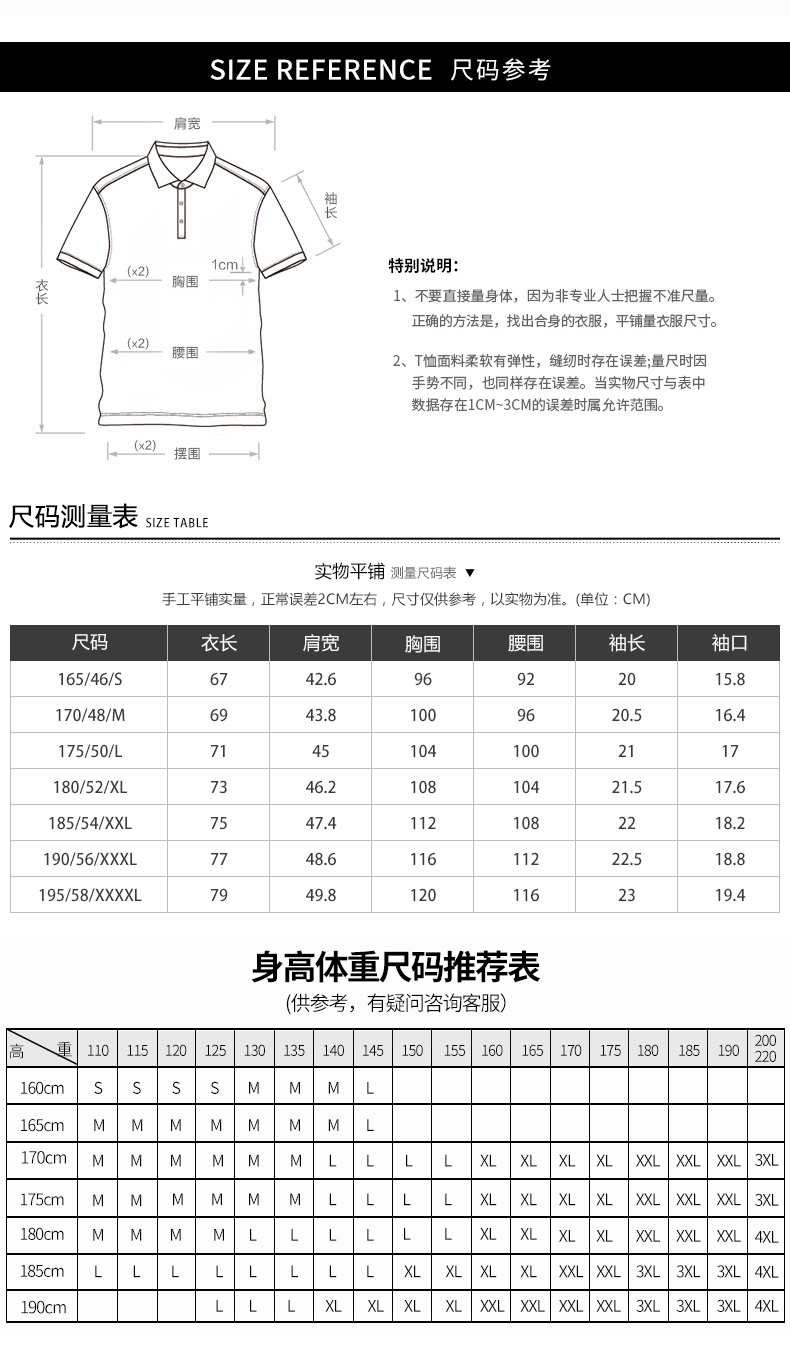 SIZE REFERENCE 尺码参考

肩宽
袖长
衣长
(x2) 胸围
1cm
(x2) 腰围
(x2) 摆围

特别说明:
1、不要直接量身体，因为非专业人士把握不准尺量。正确的方法是，找出合身的衣服，平铺量衣服尺寸。
2、T恤面料柔软有弹性，缝纫时存在误差;量尺时因手势不同，也同样存在误差。当实物尺寸与表中数据存在1CM~3CM的误差时属允许范围。

尺码测量表 SIZE TABLE

实物平铺 测量尺码表 ▼
手工平铺实量，正常误差2CM左右，尺寸仅供参考，以实物为准。(单位：CM)

| 尺码 | 衣长 | 肩宽 | 胸围 | 腰围 | 袖长 | 袖口 |
|---|---|---|---|---|---|---|
| 165/46/S | 67 | 42.6 | 96 | 92 | 20 | 15.8 |
| 170/48/M | 69 | 43.8 | 100 | 96 | 20.5 | 16.4 |
| 175/50/L | 71 | 45 | 104 | 100 | 21 | 17 |
| 180/52/XL | 73 | 46.2 | 108 | 104 | 21.5 | 17.6 |
| 185/54/XXL | 75 | 47.4 | 112 | 108 | 22 | 18.2 |
| 190/56/XXXL | 77 | 48.6 | 116 | 112 | 22.5 | 18.8 |
| 195/58/XXXXL | 79 | 49.8 | 120 | 116 | 23 | 19.4 |

身高体重尺码推荐表
(供参考，有疑问咨询客服)

| 高 重 | 110 | 115 | 120 | 125 | 130 | 135 | 140 | 145 | 150 | 155 | 160 | 165 | 170 | 175 | 180 | 185 | 190 | 200 220 |
|---|---|---|---|---|---|---|---|---|---|---|---|---|---|---|---|---|---|---|
| 160cm | S | S | S | S | M | M | M | L | | | | | | | | | | |
| 165cm | M | M | M | M | M | M | M | L | | | | | | | | | | |
| 170cm | M | M | M | M | M | M | L | L | L | L | XL | XL | XL | XL | XXL | XXL | XXL | 3XL |
| 175cm | M | M | M | M | M | M | L | L | L | L | XL | XL | XL | XL | XXL | XXL | XXL | 3XL |
| 180cm | M | M | M | M | L | L | L | L | L | L | XL | XL | XL | XL | XXL | XXL | XXL | 4XL |
| 185cm | L | L | L | L | L | L | L | L | XL | XL | XL | XL | XXL | XXL | 3XL | 3XL | 3XL | 4XL |
| 190cm | | | | L | L | L | XL | XL | XL | XL | XXL | XXL | XXL | XXL | 3XL | 3XL | 3XL | 4XL |